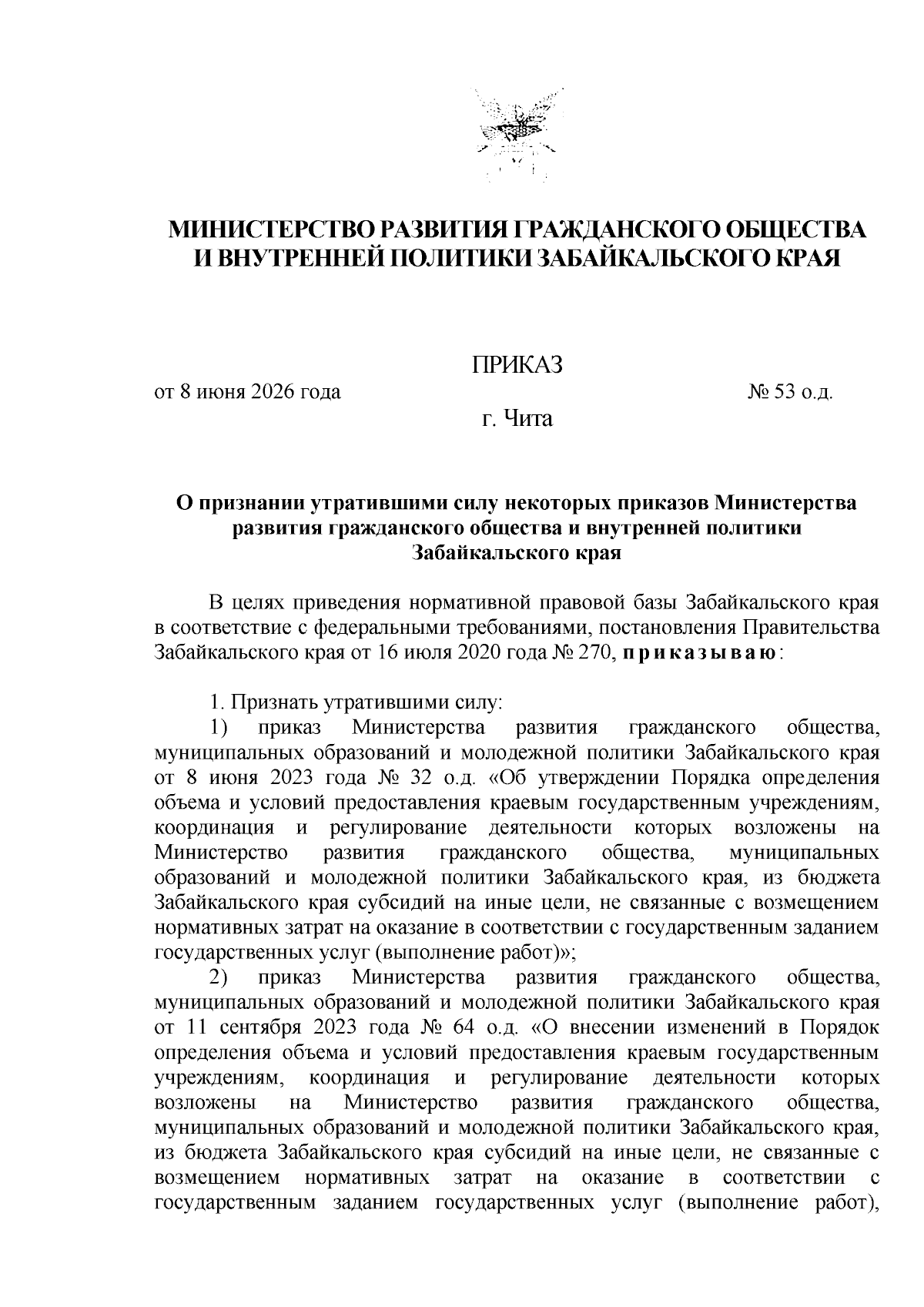 МИНИСТЕРСТВО РАЗВИТИЯ ГРАЖДАНСКОГО ОБЩЕСТВА И ВНУТРЕННЕЙ ПОЛИТИКИ ЗАБАЙКАЛЬСКОГО КРАЯ

ПРИКАЗ

от 8 июня 2026 года № 53 о.д.

г. Чита

О признании утратившими силу некоторых приказов Министерства развития гражданского общества и внутренней политики Забайкальского края

В целях приведения нормативной правовой базы Забайкальского края в соответствие с федеральными требованиями, постановления Правительства Забайкальского края от 16 июля 2020 года № 270, приказываю:

1. Признать утратившими силу:

1) приказ Министерства развития гражданского общества, муниципальных образований и молодежной политики Забайкальского края от 8 июня 2023 года № 32 о.д. «Об утверждении Порядка определения объема и условий предоставления краевым государственным учреждениям, координация и регулирование деятельности которых возложены на Министерство развития гражданского общества, муниципальных образований и молодежной политики Забайкальского края, из бюджета Забайкальского края субсидий на иные цели, не связанные с возмещением нормативных затрат на оказание в соответствии с государственным заданием государственных услуг (выполнение работ)»;

2) приказ Министерства развития гражданского общества, муниципальных образований и молодежной политики Забайкальского края от 11 сентября 2023 года № 64 о.д. «О внесении изменений в Порядок определения объема и условий предоставления краевым государственным учреждениям, координация и регулирование деятельности которых возложены на Министерство развития гражданского общества, муниципальных образований и молодежной политики Забайкальского края, из бюджета Забайкальского края субсидий на иные цели, не связанные с возмещением нормативных затрат на оказание в соответствии с государственным заданием государственных услуг (выполнение работ),